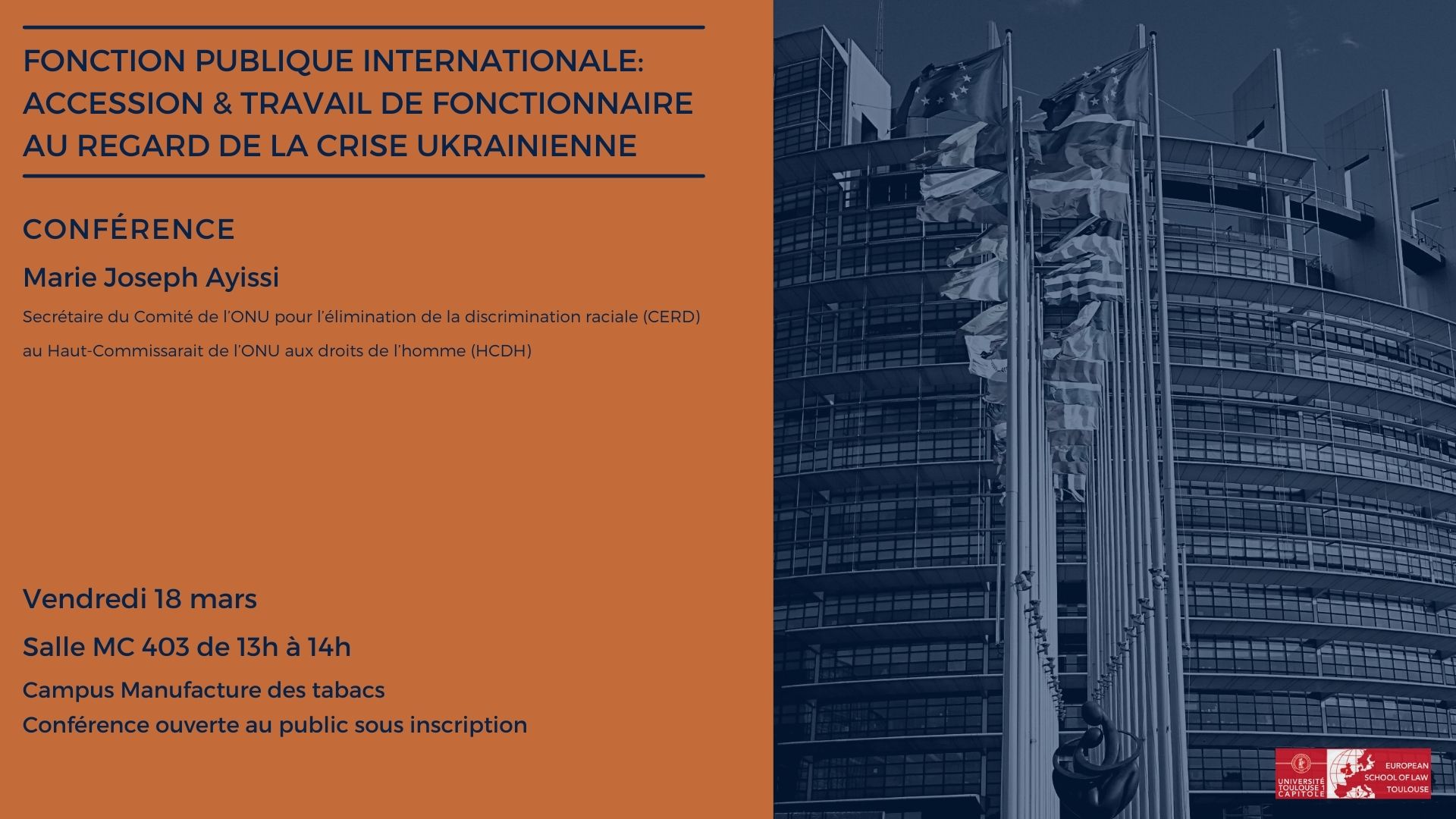 FONCTION PUBLIQUE INTERNATIONALE: ACCESSION & TRAVAIL DE FONCTIONNAIRE AU REGARD DE LA CRISE UKRAINIENNE

CONFÉRENCE

Marie Joseph Ayissi

Secrétaire du Comité de l'ONU pour l'élimination de la discrimination raciale (CERD) au Haut-Commissarait de l'ONU aux droits de l'homme (HCDH)

Vendredi 18 mars

Salle MC 403 de 13h à 14h

Campus Manufacture des tabacs
Conférence ouverte au public sous inscription

UNIVERSITÉ TOULOUSE 1 CAPITOLE

EUROPEAN SCHOOL OF LAW TOULOUSE